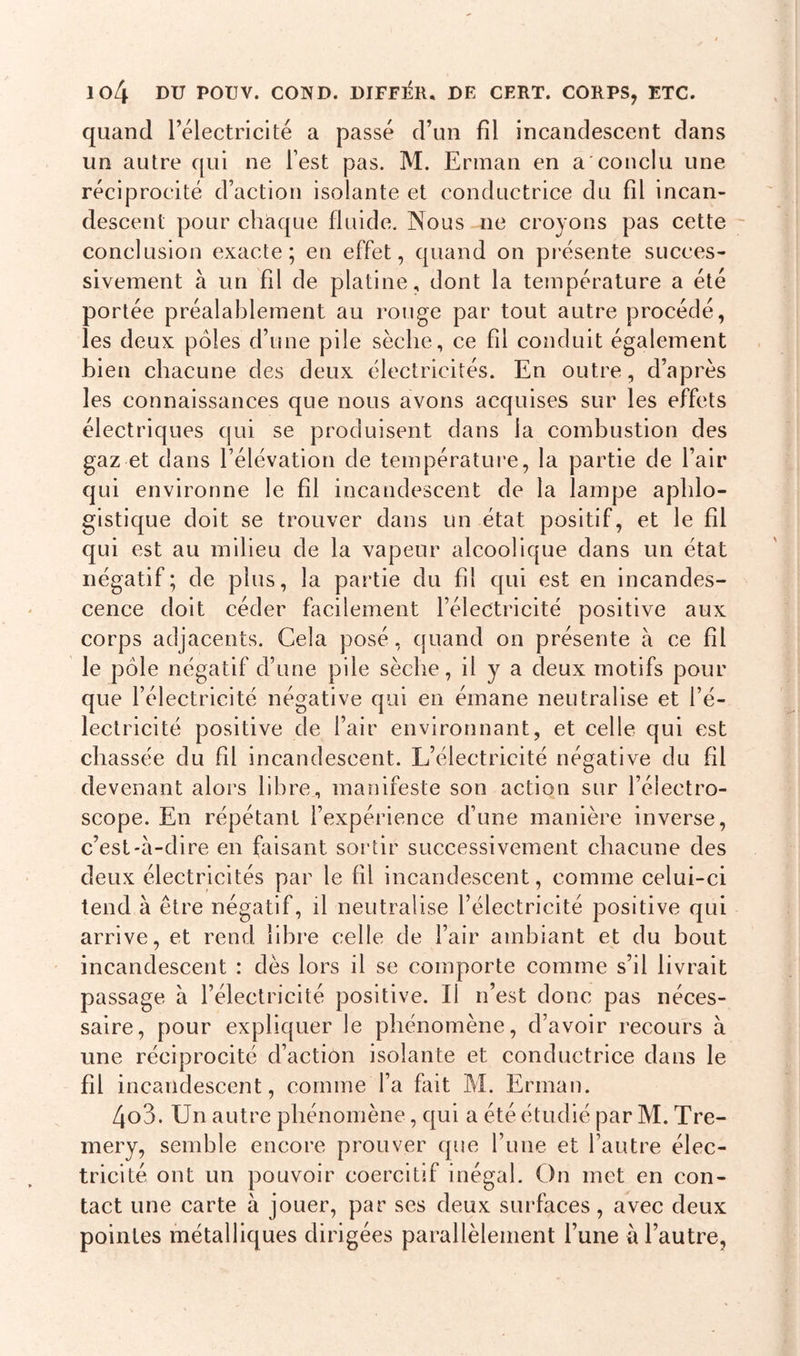 104 DU POUV. COND. DIFFÉR. DE CERT. CORPS, ETC.

quand l'électricité a passé d'un fil incandescent dans un autre qui ne l'est pas. M. Erman en a conclu une réciprocité d'action isolante et conductrice du fil incandescent pour chaque fluide. Nous ne croyons pas cette conclusion exacte; en effet, quand on présente successivement à un fil de platine, dont la température a été portée préalablement au rouge par tout autre procédé, les deux pôles d'une pile sèche, ce fil conduit également bien chacune des deux électricités. En outre, d'après les connaissances que nous avons acquises sur les effets électriques qui se produisent dans la combustion des gaz et dans l'élévation de température, la partie de l'air qui environne le fil incandescent de la lampe aphlogistique doit se trouver dans un état positif, et le fil qui est au milieu de la vapeur alcoolique dans un état négatif; de plus, la partie du fil qui est en incandescence doit céder facilement l'électricité positive aux corps adjacents. Cela posé, quand on présente à ce fil le pôle négatif d'une pile sèche, il y a deux motifs pour que l'électricité négative qui en émane neutralise et l'électricité positive de l'air environnant, et celle qui est chassée du fil incandescent. L'électricité négative du fil devenant alors libre, manifeste son action sur l'électroscope. En répétant l'expérience d'une manière inverse, c'est-à-dire en faisant sortir successivement chacune des deux électricités par le fil incandescent, comme celui-ci tend à être négatif, il neutralise l'électricité positive qui arrive, et rend libre celle de l'air ambiant et du bout incandescent : dès lors il se comporte comme s'il livrait passage à l'électricité positive. Il n'est donc pas nécessaire, pour expliquer le phénomène, d'avoir recours à une réciprocité d'action isolante et conductrice dans le fil incandescent, comme l'a fait M. Erman.

403. Un autre phénomène, qui a été étudié par M. Tremery, semble encore prouver que l'une et l'autre électricité ont un pouvoir coercitif inégal. On met en contact une carte à jouer, par ses deux surfaces, avec deux pointes métalliques dirigées parallèlement l'une à l'autre,